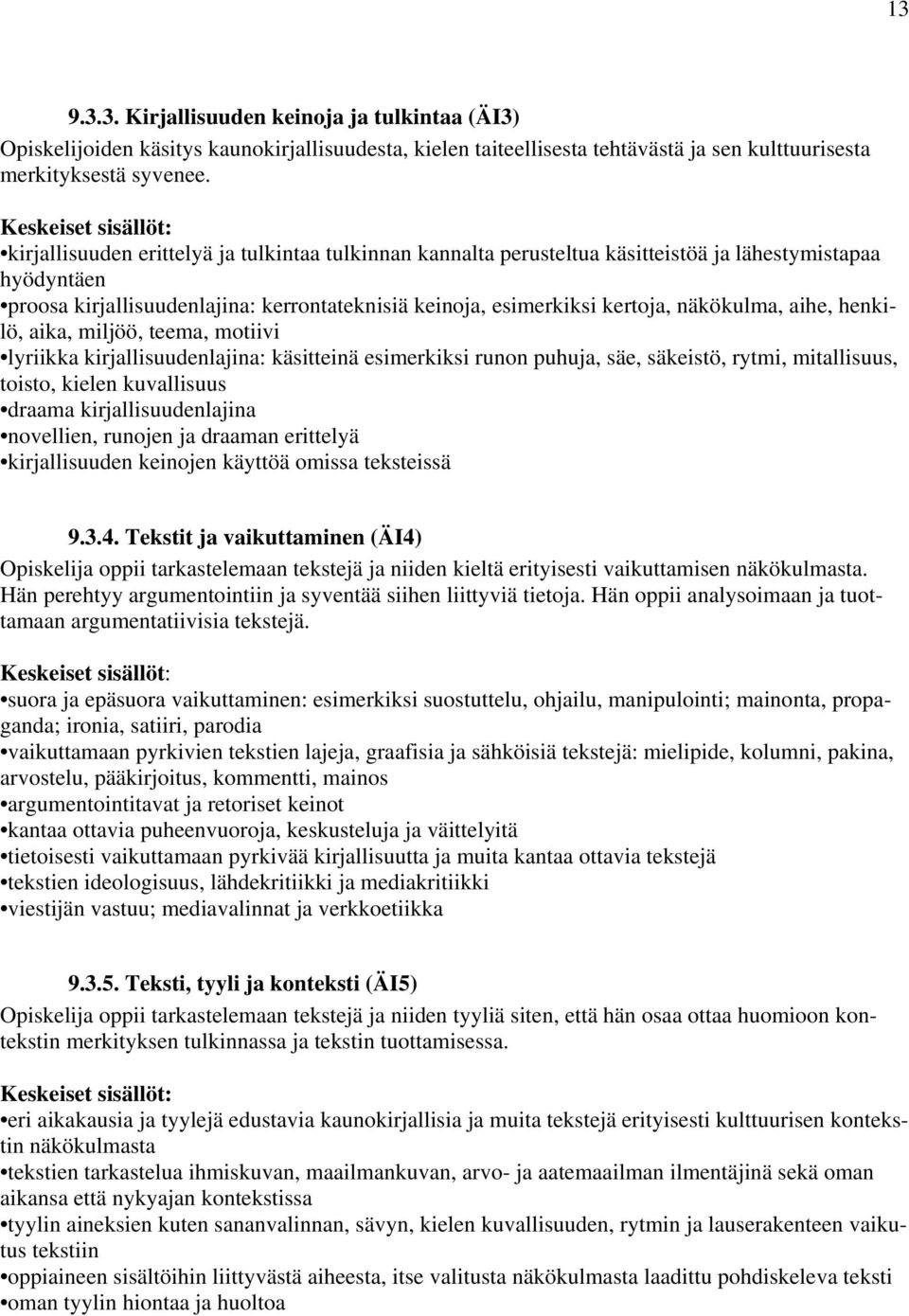 13

9.3.3. Kirjallisuuden keinoja ja tulkintaa (ÄI3)
Opiskelijoiden käsitys kaunokirjallisuudesta, kielen taiteellisesta tehtävästä ja sen kulttuurisesta merkityksestä syvenee.

Keskeiset sisällöt:
•kirjallisuuden erittelyä ja tulkintaa tulkinnan kannalta perusteltua käsitteistöä ja lähestymistapaa hyödyntäen
•proosa kirjallisuudenlajina: kerrontateknisiä keinoja, esimerkiksi kertoja, näkökulma, aihe, henkilö, aika, miljöö, teema, motiivi
•lyriikka kirjallisuudenlajina: käsitteinä esimerkiksi runon puhuja, säe, säkeistö, rytmi, mitallisuus, toisto, kielen kuvallisuus
•draama kirjallisuudenlajina
•novellien, runojen ja draaman erittelyä
•kirjallisuuden keinojen käyttöä omissa teksteissä

9.3.4. Tekstit ja vaikuttaminen (ÄI4)
Opiskelija oppii tarkastelemaan tekstejä ja niiden kieltä erityisesti vaikuttamisen näkökulmasta. Hän perehtyy argumentointiin ja syventää siihen liittyviä tietoja. Hän oppii analysoimaan ja tuottamaan argumentatiivisia tekstejä.

Keskeiset sisällöt:
•suora ja epäsuora vaikuttaminen: esimerkiksi suostuttelu, ohjailu, manipulointi; mainonta, propaganda; ironia, satiiri, parodia
•vaikuttamaan pyrkivien tekstien lajeja, graafisia ja sähköisiä tekstejä: mielipide, kolumni, pakina, arvostelu, pääkirjoitus, kommentti, mainos
•argumentointitavat ja retoriset keinot
•kantaa ottavia puheenvuoroja, keskusteluja ja väittelyitä
•tietoisesti vaikuttamaan pyrkivää kirjallisuutta ja muita kantaa ottavia tekstejä
•tekstien ideologisuus, lähdekritiikki ja mediakritiikki
•viestijän vastuu; mediavalinnat ja verkkoetiikka

9.3.5. Teksti, tyyli ja konteksti (ÄI5)
Opiskelija oppii tarkastelemaan tekstejä ja niiden tyyliä siten, että hän osaa ottaa huomioon kontekstin merkityksen tulkinnassa ja tekstin tuottamisessa.

Keskeiset sisällöt:
•eri aikakausia ja tyylejä edustavia kaunokirjallisia ja muita tekstejä erityisesti kulttuurisen kontekstin näkökulmasta
•tekstien tarkastelua ihmiskuvan, maailmankuvan, arvo- ja aatemaailman ilmentäjinä sekä oman aikansa että nykyajan kontekstissa
•tyylin aineksien kuten sananvalinnan, sävyn, kielen kuvallisuuden, rytmin ja lauserakenteen vaikutus tekstiin
•oppiaineen sisältöihin liittyvästä aiheesta, itse valitusta näkökulmasta laadittu pohdiskeleva teksti
•oman tyylin hiontaa ja huoltoa